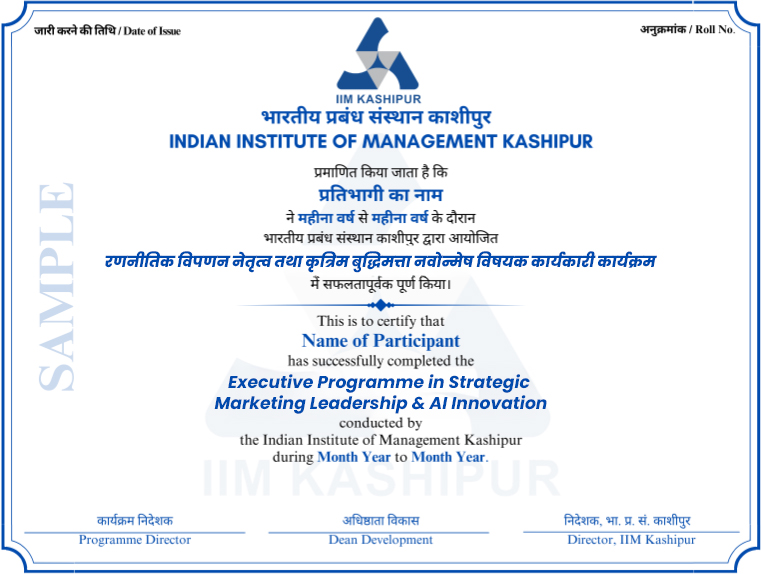 जारी करने की तिथि / Date of Issue

अनुक्रमांक / Roll No.

IIM KASHIPUR

भारतीय प्रबंध संस्थान काशीपुर

INDIAN INSTITUTE OF MANAGEMENT KASHIPUR

प्रमाणित किया जाता है कि

प्रतिभागी का नाम

ने महीना वर्ष से महीना वर्ष के दौरान

भारतीय प्रबंध संस्थान काशीपुर द्वारा आयोजित

रणनीतिक विपणन नेतृत्व तथा कृत्रिम बुद्धिमत्ता नवोन्मेष विषयक कार्यकारी कार्यक्रम

में सफलतापूर्वक पूर्ण किया।

This is to certify that

Name of Participant

has successfully completed the

Executive Programme in Strategic Marketing Leadership & AI Innovation

conducted by

the Indian Institute of Management Kashipur

during Month Year to Month Year.

कार्यक्रम निदेशक
Programme Director

अधिष्ठाता विकास
Dean Development

निदेशक, भा. प्र. सं. काशीपुर
Director, IIM Kashipur

SAMPLE

IIM KASHIPUR